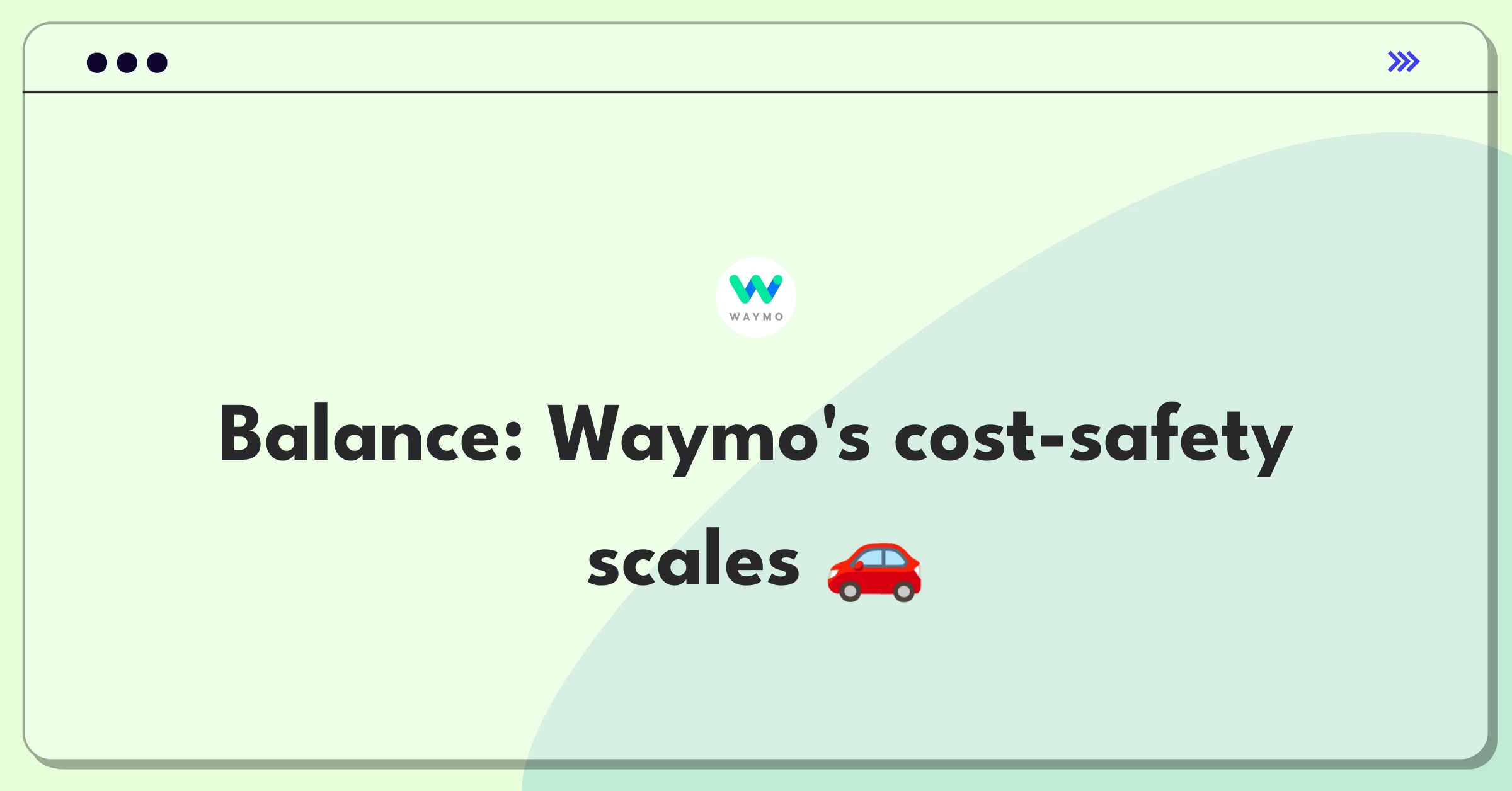 WAYMO

Balance: Waymo's cost-safety scales 🚗